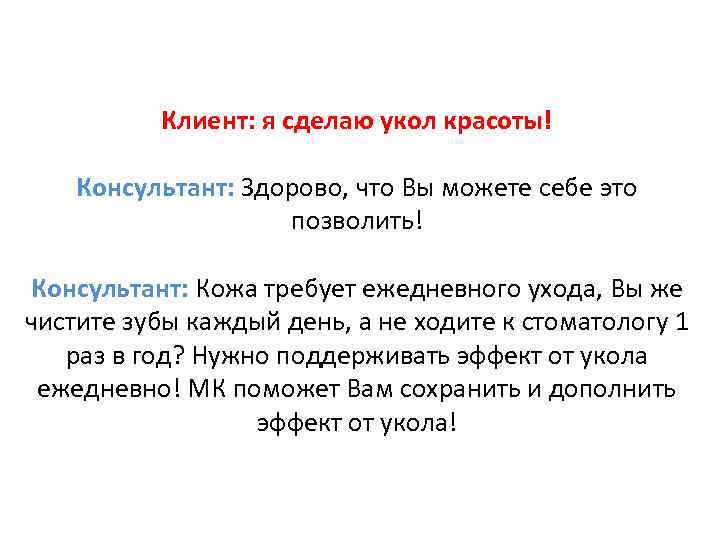 Клиент: я сделаю укол красоты!

Консультант: Здорово, что Вы можете себе это позволить!

Консультант: Кожа требует ежедневного ухода, Вы же чистите зубы каждый день, а не ходите к стоматологу 1 раз в год? Нужно поддерживать эффект от укола ежедневно! МК поможет Вам сохранить и дополнить эффект от укола!